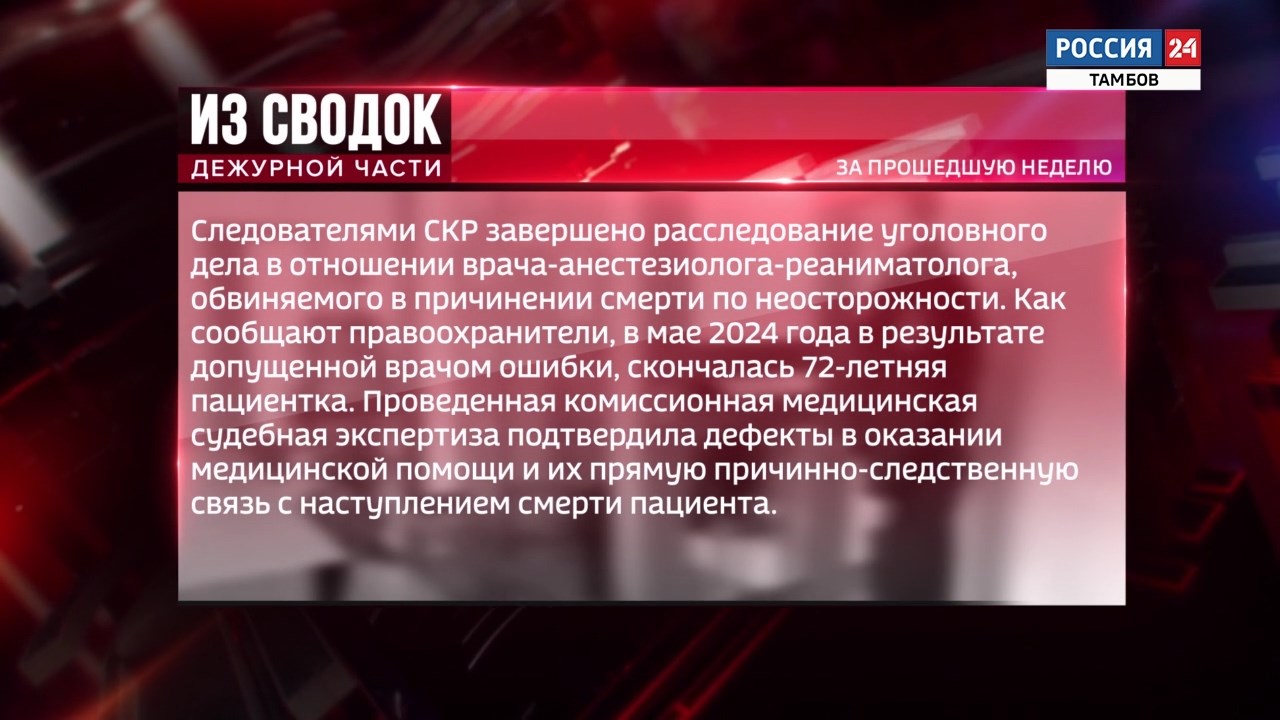 РОССИЯ 24
ТАМБОВ

ИЗ СВОДОК
ДЕЖУРНОЙ ЧАСТИ

ЗА ПРОШЕДШУЮ НЕДЕЛЮ

Следователями СКР завершено расследование уголовного дела в отношении врача-анестезиолога-реаниматолога, обвиняемого в причинении смерти по неосторожности. Как сообщают правоохранители, в мае 2024 года в результате допущенной врачом ошибки, скончалась 72-летняя пациентка. Проведенная комиссионная медицинская судебная экспертиза подтвердила дефекты в оказании медицинской помощи и их прямую причинно-следственную связь с наступлением смерти пациента.